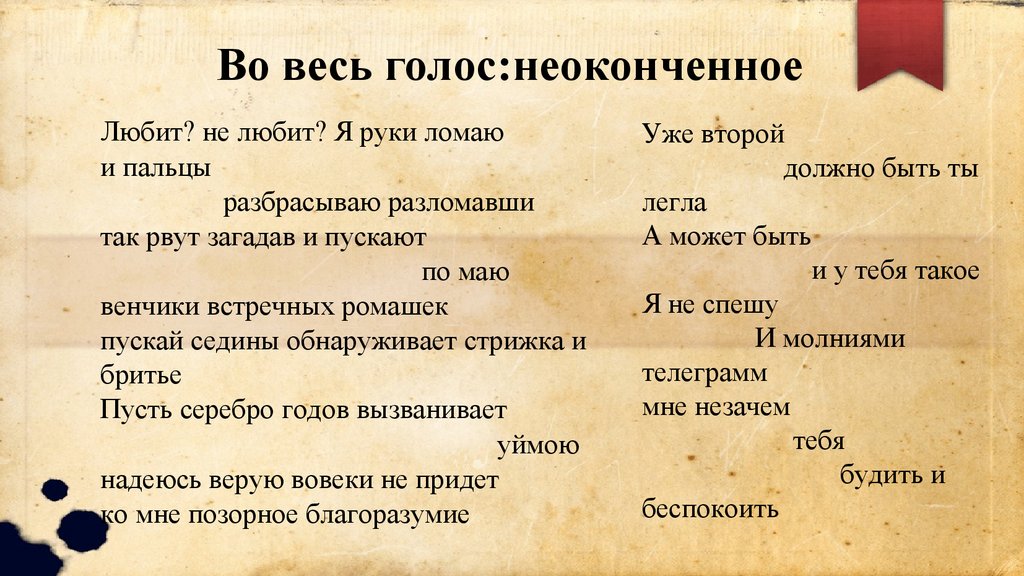 Во весь голос:неоконченное

Любит? не любит? Я руки ломаю
и пальцы
разбрасываю разломавши
так рвут загадав и пускают
по маю
венчики встречных ромашек
пускай седины обнаруживает стрижка и бритье
Пусть серебро годов вызванивает
уймою
надеюсь верую вовеки не придет
ко мне позорное благоразумие

Уже второй
должно быть ты легла
А может быть
и у тебя такое
Я не спешу
И молниями
телеграмм
мне незачем
тебя
будить и
беспокоить